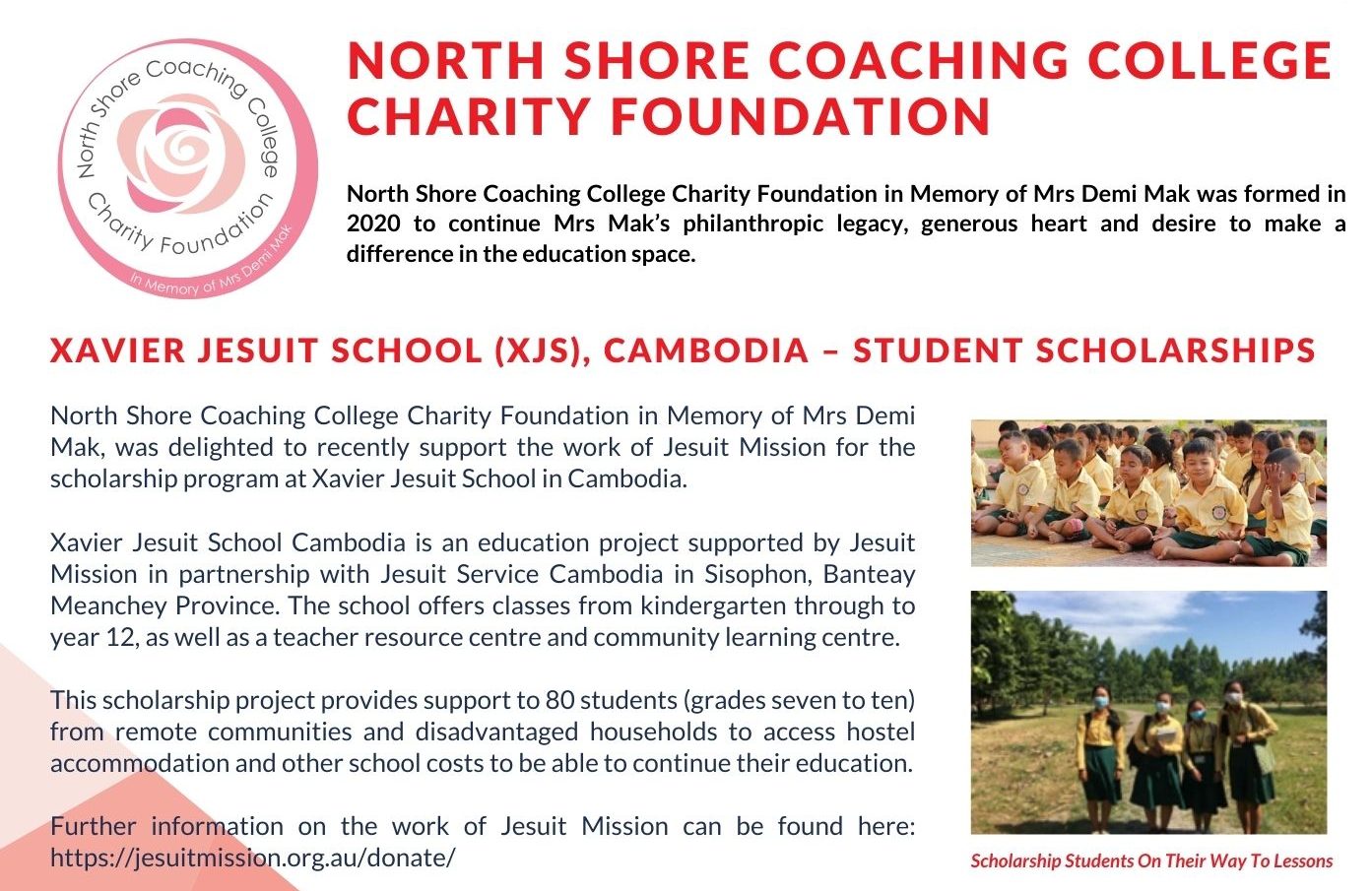 North Shore Coaching College
Charity Foundation
In Memory of Mrs Demi Mak

NORTH SHORE COACHING COLLEGE CHARITY FOUNDATION

North Shore Coaching College Charity Foundation in Memory of Mrs Demi Mak was formed in 2020 to continue Mrs Mak's philanthropic legacy, generous heart and desire to make a difference in the education space.

XAVIER JESUIT SCHOOL (XJS), CAMBODIA – STUDENT SCHOLARSHIPS

North Shore Coaching College Charity Foundation in Memory of Mrs Demi Mak, was delighted to recently support the work of Jesuit Mission for the scholarship program at Xavier Jesuit School in Cambodia.

Xavier Jesuit School Cambodia is an education project supported by Jesuit Mission in partnership with Jesuit Service Cambodia in Sisophon, Banteay Meanchey Province. The school offers classes from kindergarten through to year 12, as well as a teacher resource centre and community learning centre.

This scholarship project provides support to 80 students (grades seven to ten) from remote communities and disadvantaged households to access hostel accommodation and other school costs to be able to continue their education.

Further information on the work of Jesuit Mission can be found here: https://jesuitmission.org.au/donate/

Scholarship Students On Their Way To Lessons